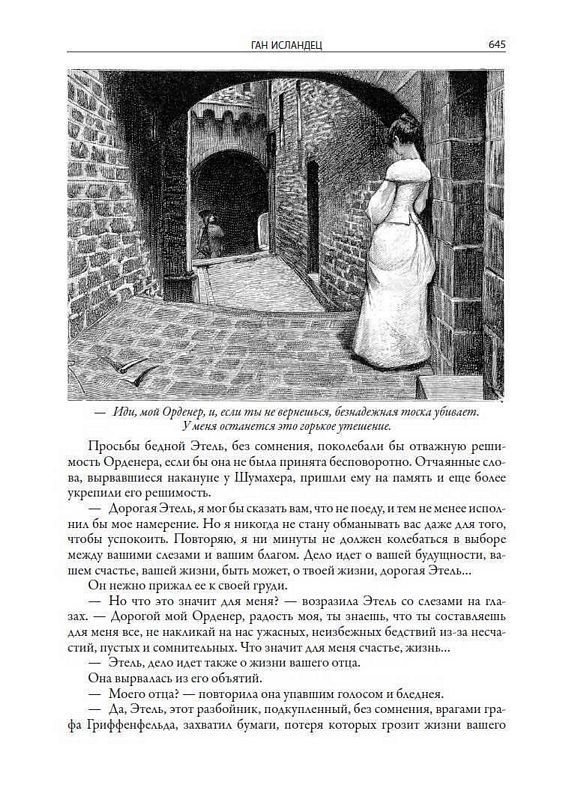 ГАН ИСЛАНДЕЦ 645

— Иди, мой Орденер, и, если ты не вернешься, безнадежная тоска убивает. У меня останется это горькое утешение.

Просьбы бедной Этель, без сомнения, поколебали бы отважную решимость Орденера, если бы она не была принята бесповоротно. Отчаянные слова, вырвавшиеся накануне у Шумахера, пришли ему на память и еще более укрепили его решимость.

— Дорогая Этель, я мог бы сказать вам, что не поеду, и тем не менее исполнил бы мое намерение. Но я никогда не стану обманывать вас даже для того, чтобы успокоить. Повторяю, я ни минуты не должен колебаться в выборе между вашими слезами и вашим благом. Дело идет о вашей будущности, вашем счастье, вашей жизни, быть может, о твоей жизни, дорогая Этель...

Он нежно прижал ее к своей груди.

— Но что это значит для меня? — возразила Этель со слезами на глазах. — Дорогой мой Орденер, радость моя, ты знаешь, что ты составляешь для меня все, не накликай на нас ужасных, неизбежных бедствий из-за несчастий, пустых и сомнительных. Что значит для меня счастье, жизнь...

— Этель, дело идет также о жизни вашего отца.

Она вырвалась из его объятий.

— Моего отца? — повторила она упавшим голосом и бледнея.

— Да, Этель, этот разбойник, подкупленный, без сомнения, врагами графа Гриффенфельда, захватил бумаги, потеря которых грозит жизни вашего